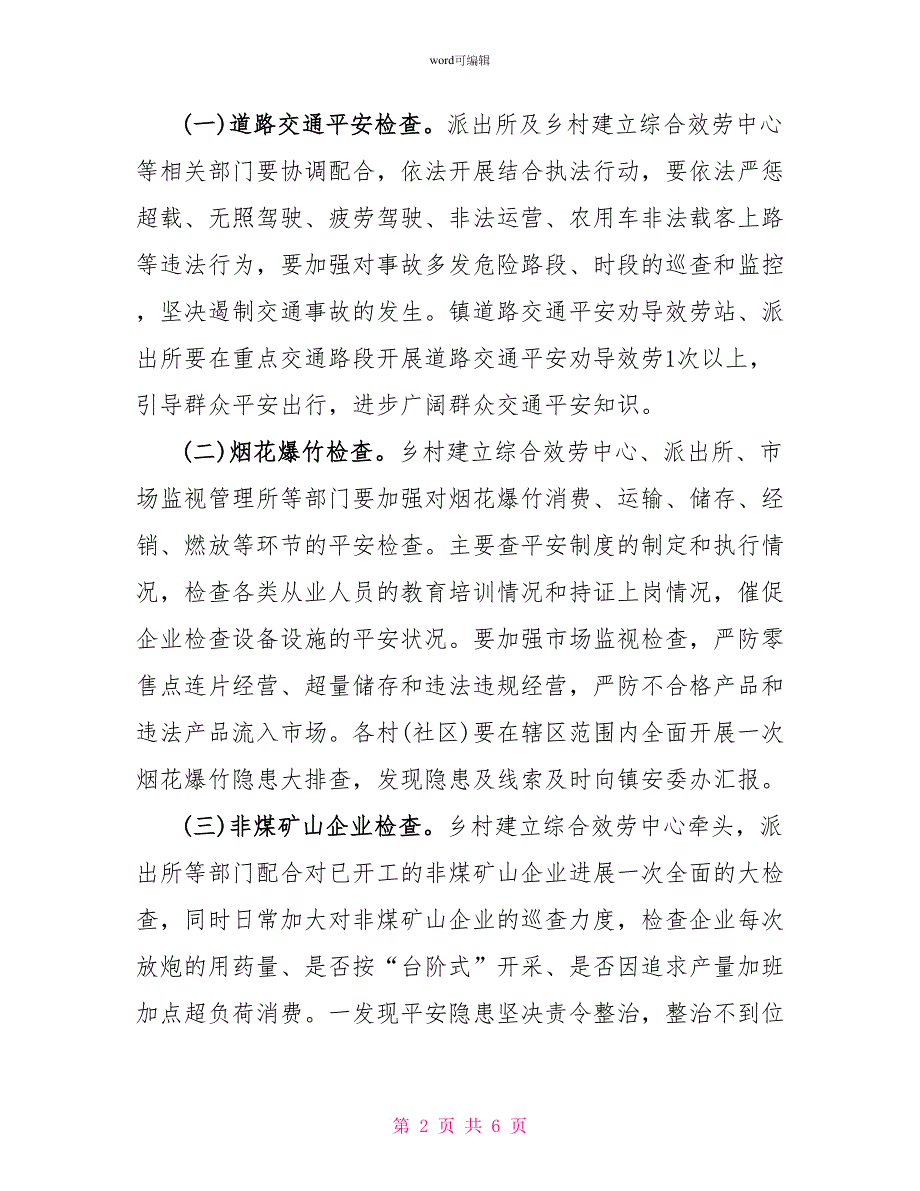 word可编辑

(一)道路交通平安检查。派出所及乡村建立综合效劳中心等相关部门要协调配合，依法开展结合执法行动，要依法严惩超载、无照驾驶、疲劳驾驶、非法运营、农用车非法载客上路等违法行为，要加强对事故多发危险路段、时段的巡查和监控，坚决遏制交通事故的发生。镇道路交通平安劝导效劳站、派出所要在重点交通路段开展道路交通平安劝导效劳1次以上，引导群众平安出行，进步广阔群众交通平安知识。

(二)烟花爆竹检查。乡村建立综合效劳中心、派出所、市场监视管理所等部门要加强对烟花爆竹消费、运输、储存、经销、燃放等环节的平安检查。主要查平安制度的制定和执行情况，检查各类从业人员的教育培训情况和持证上岗情况，催促企业检查设备设施的平安状况。要加强市场监视检查，严防零售点连片经营、超量储存和违法违规经营，严防不合格产品和违法产品流入市场。各村(社区)要在辖区范围内全面开展一次烟花爆竹隐患大排查，发现隐患及线索及时向镇安委办汇报。

(三)非煤矿山企业检查。乡村建立综合效劳中心牵头，派出所等部门配合对已开工的非煤矿山企业进展一次全面的大检查，同时日常加大对非煤矿山企业的巡查力度，检查企业每次放炮的用药量、是否按“台阶式”开采、是否因追求产量加班加点超负荷消费。一发现平安隐患坚决责令整治，整治不到位

第 2 页 共 6 页